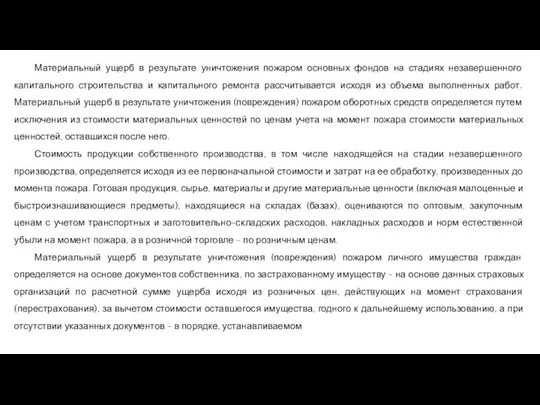 Материальный ущерб в результате уничтожения пожаром основных фондов на стадиях незавершенного капитального строительства и капитального ремонта рассчитывается исходя из объема выполненных работ. Материальный ущерб в результате уничтожения (повреждения) пожаром оборотных средств определяется путем исключения из стоимости материальных ценностей по ценам учета на момент пожара стоимости материальных ценностей, оставшихся после него.

Стоимость продукции собственного производства, в том числе находящейся на стадии незавершенного производства, определяется исходя из ее первоначальной стоимости и затрат на ее обработку, произведенных до момента пожара. Готовая продукция, сырье, материалы и другие материальные ценности (включая малоценные и быстроизнашивающиеся предметы), находящиеся на складах (базах), оцениваются по оптовым, закупочным ценам с учетом транспортных и заготовительно-складских расходов, накладных расходов и норм естественной убыли на момент пожара, а в розничной торговле - по розничным ценам.

Материальный ущерб в результате уничтожения (повреждения) пожаром личного имущества граждан определяется на основе документов собственника, по застрахованному имуществу - на основе данных страховых организаций по расчетной сумме ущерба исходя из розничных цен, действующих на момент страхования (перестрахования), за вычетом стоимости оставшегося имущества, годного к дальнейшему использованию, а при отсутствии указанных документов - в порядке, устанавливаемом